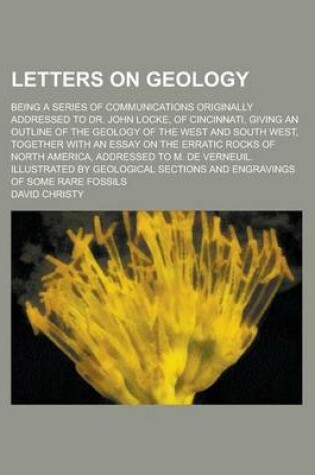 LETTERS ON GEOLOGY

BEING A SERIES OF COMMUNICATIONS ORIGINALLY ADDRESSED TO DR. JOHN LOCKE, OF CINCINNATI, GIVING AN OUTLINE OF THE GEOLOGY OF THE WEST AND SOUTH WEST, TOGETHER WITH AN ESSAY ON THE ERRATIC ROCKS OF NORTH AMERICA, ADDRESSED TO M. DE VERNEUIL. ILLUSTRATED BY GEOLOGICAL SECTIONS AND ENGRAVINGS OF SOME RARE FOSSILS

DAVID CHRISTY